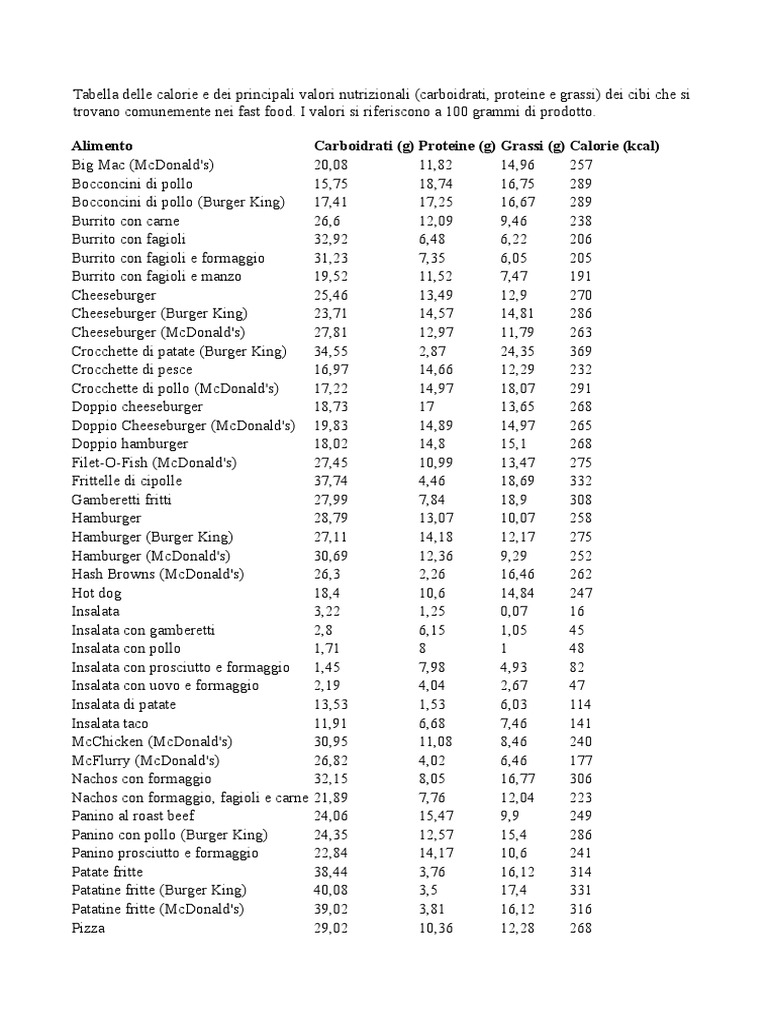 Tabella delle calorie e dei principali valori nutrizionali (carboidrati, proteine e grassi) dei cibi che si trovano comunemente nei fast food. I valori si riferiscono a 100 grammi di prodotto.

| Alimento | Carboidrati (g) | Proteine (g) | Grassi (g) | Calorie (kcal) |
|---|---|---|---|---|
| Big Mac (McDonald's) | 20,08 | 11,82 | 14,96 | 257 |
| Bocconcini di pollo | 15,75 | 18,74 | 16,75 | 289 |
| Bocconcini di pollo (Burger King) | 17,41 | 17,25 | 16,67 | 289 |
| Burrito con carne | 26,6 | 12,09 | 9,46 | 238 |
| Burrito con fagioli | 32,92 | 6,48 | 6,22 | 206 |
| Burrito con fagioli e formaggio | 31,23 | 7,35 | 6,05 | 205 |
| Burrito con fagioli e manzo | 19,52 | 11,52 | 7,47 | 191 |
| Cheeseburger | 25,46 | 13,49 | 12,9 | 270 |
| Cheeseburger (Burger King) | 23,71 | 14,57 | 14,81 | 286 |
| Cheeseburger (McDonald's) | 27,81 | 12,97 | 11,79 | 263 |
| Crocchette di patate (Burger King) | 34,55 | 2,87 | 24,35 | 369 |
| Crocchette di pesce | 16,97 | 14,66 | 12,29 | 232 |
| Crocchette di pollo (McDonald's) | 17,22 | 14,97 | 18,07 | 291 |
| Doppio cheeseburger | 18,73 | 17 | 13,65 | 268 |
| Doppio Cheeseburger (McDonald's) | 19,83 | 14,89 | 14,97 | 265 |
| Doppio hamburger | 18,02 | 14,8 | 15,1 | 268 |
| Filet-O-Fish (McDonald's) | 27,45 | 10,99 | 13,47 | 275 |
| Frittelle di cipolle | 37,74 | 4,46 | 18,69 | 332 |
| Gamberetti fritti | 27,99 | 7,84 | 18,9 | 308 |
| Hamburger | 28,79 | 13,07 | 10,07 | 258 |
| Hamburger (Burger King) | 27,11 | 14,18 | 12,17 | 275 |
| Hamburger (McDonald's) | 30,69 | 12,36 | 9,29 | 252 |
| Hash Browns (McDonald's) | 26,3 | 2,26 | 16,46 | 262 |
| Hot dog | 18,4 | 10,6 | 14,84 | 247 |
| Insalata | 3,22 | 1,25 | 0,07 | 16 |
| Insalata con gamberetti | 2,8 | 6,15 | 1,05 | 45 |
| Insalata con pollo | 1,71 | 8 | 1 | 48 |
| Insalata con prosciutto e formaggio | 1,45 | 7,98 | 4,93 | 82 |
| Insalata con uovo e formaggio | 2,19 | 4,04 | 2,67 | 47 |
| Insalata di patate | 13,53 | 1,53 | 6,03 | 114 |
| Insalata taco | 11,91 | 6,68 | 7,46 | 141 |
| McChicken (McDonald's) | 30,95 | 11,08 | 8,46 | 240 |
| McFlurry (McDonald's) | 26,82 | 4,02 | 6,46 | 177 |
| Nachos con formaggio | 32,15 | 8,05 | 16,77 | 306 |
| Nachos con formaggio, fagioli e carne | 21,89 | 7,76 | 12,04 | 223 |
| Panino al roast beef | 24,06 | 15,47 | 9,9 | 249 |
| Panino con pollo (Burger King) | 24,35 | 12,57 | 15,4 | 286 |
| Panino prosciutto e formaggio | 22,84 | 14,17 | 10,6 | 241 |
| Patate fritte | 38,44 | 3,76 | 16,12 | 314 |
| Patatine fritte (Burger King) | 40,08 | 3,5 | 17,4 | 331 |
| Patatine fritte (McDonald's) | 39,02 | 3,81 | 16,12 | 316 |
| Pizza | 29,02 | 10,36 | 12,28 | 268 |